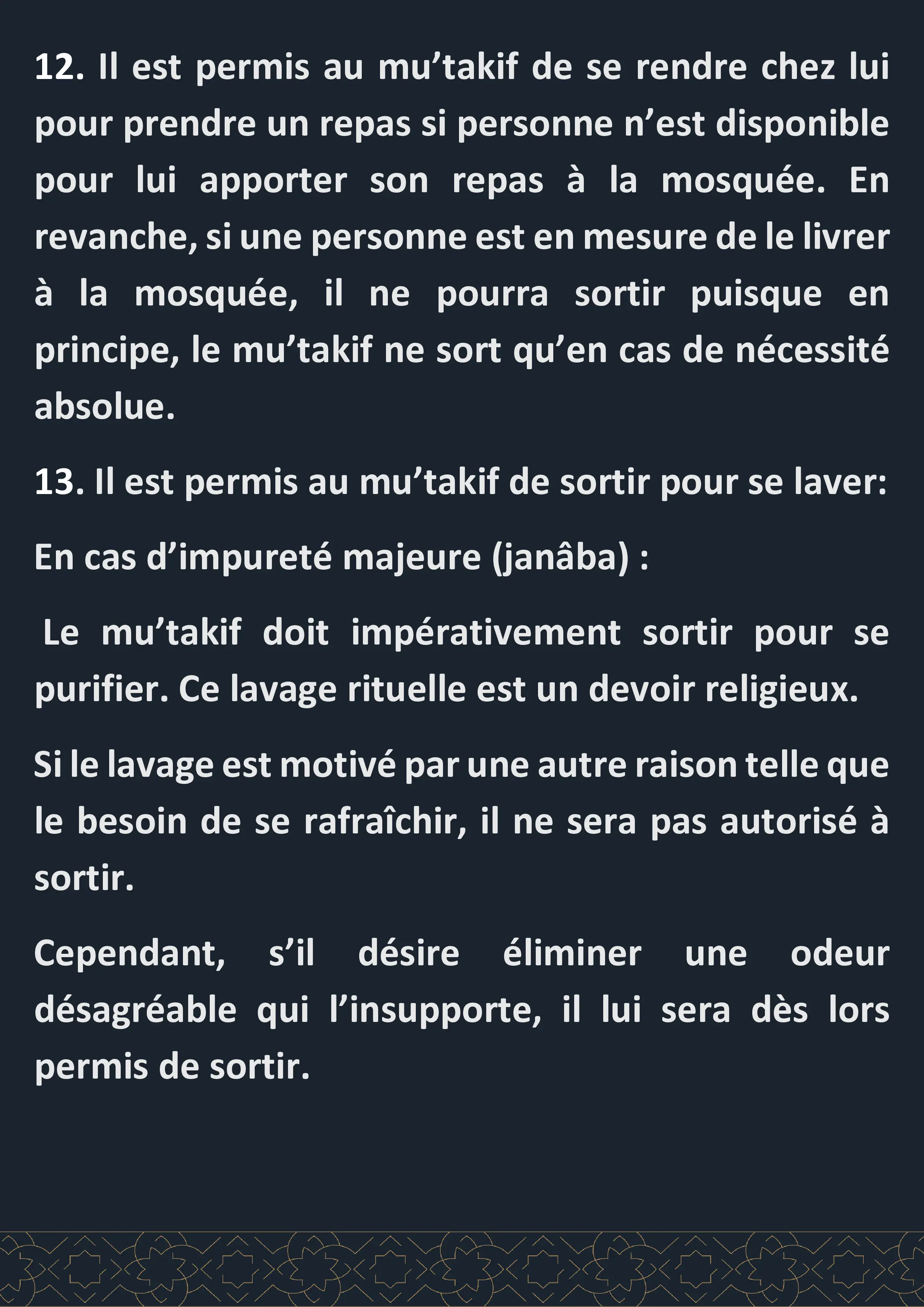 12. Il est permis au mu’takif de se rendre chez lui pour prendre un repas si personne n’est disponible pour lui apporter son repas à la mosquée. En revanche, si une personne est en mesure de le livrer à la mosquée, il ne pourra sortir puisque en principe, le mu’takif ne sort qu’en cas de nécessité absolue.

13. Il est permis au mu’takif de sortir pour se laver:

En cas d’impureté majeure (janâba) :

Le mu’takif doit impérativement sortir pour se purifier. Ce lavage rituelle est un devoir religieux.

Si le lavage est motivé par une autre raison telle que le besoin de se rafraîchir, il ne sera pas autorisé à sortir.

Cependant, s’il désire éliminer une odeur désagréable qui l’insupporte, il lui sera dès lors permis de sortir.